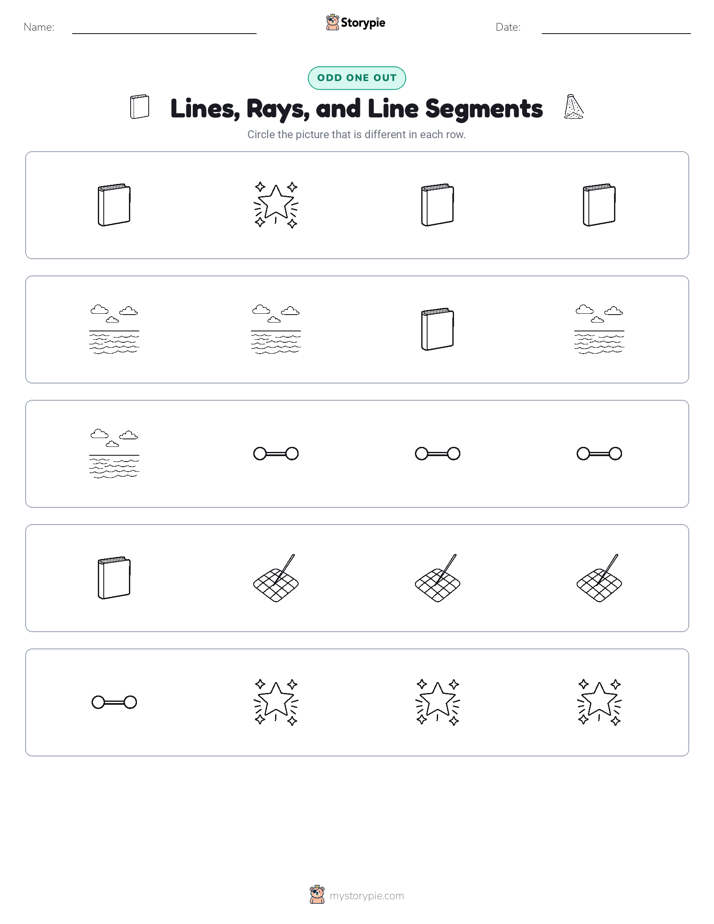 Name: Storypie Date:

ODD ONE OUT

Lines, Rays, and Line Segments

Circle the picture that is different in each row.

mystorypie.com